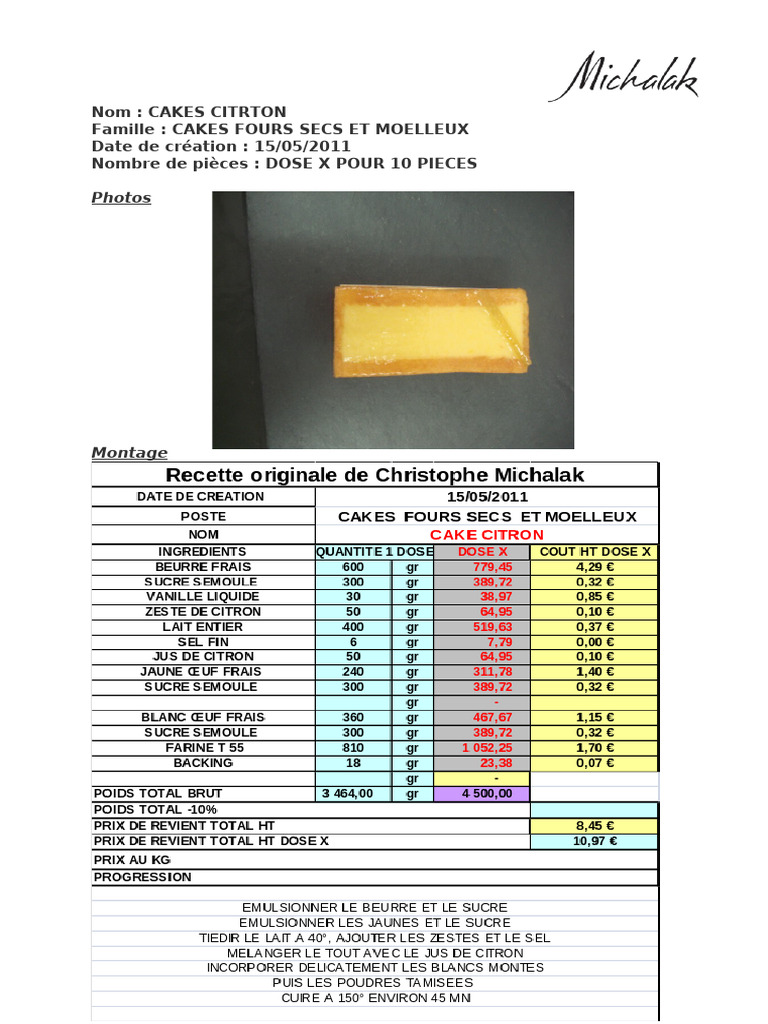 Michalak

Nom : CAKES CITRTON
Famille : CAKES FOURS SECS ET MOELLEUX
Date de création : 15/05/2011
Nombre de pièces : DOSE X POUR 10 PIECES

Photos

Montage

| Recette originale de Christophe Michalak | | | | |
|---|---|---|---|---|
| DATE DE CREATION | 15/05/2011 | | | |
| POSTE | CAKES FOURS SECS ET MOELLEUX | | | |
| NOM | CAKE CITRON | | | |
| INGREDIENTS | QUANTITE 1 DOSE | | DOSE X | COUT HT DOSE X |
| BEURRE FRAIS | 600 | gr | 779,45 | 4,29 € |
| SUCRE SEMOULE | 300 | gr | 389,72 | 0,32 € |
| VANILLE LIQUIDE | 30 | gr | 38,97 | 0,85 € |
| ZESTE DE CITRON | 50 | gr | 64,95 | 0,10 € |
| LAIT ENTIER | 400 | gr | 519,63 | 0,37 € |
| SEL FIN | 6 | gr | 7,79 | 0,00 € |
| JUS DE CITRON | 50 | gr | 64,95 | 0,10 € |
| JAUNE ŒUF FRAIS | 240 | gr | 311,78 | 1,40 € |
| SUCRE SEMOULE | 300 | gr | 389,72 | 0,32 € |
| | | gr | - | |
| BLANC ŒUF FRAIS | 360 | gr | 467,67 | 1,15 € |
| SUCRE SEMOULE | 300 | gr | 389,72 | 0,32 € |
| FARINE T 55 | 810 | gr | 1 052,25 | 1,70 € |
| BACKING | 18 | gr | 23,38 | 0,07 € |
| | | gr | - | |
| POIDS TOTAL BRUT | 3 464,00 | gr | 4 500,00 | |
| POIDS TOTAL -10% | | | | |
| PRIX DE REVIENT TOTAL HT | | | | 8,45 € |
| PRIX DE REVIENT TOTAL HT DOSE X | | | | 10,97 € |
| PRIX AU KG | | | | |
| PROGRESSION | | | | |

EMULSIONNER LE BEURRE ET LE SUCRE
EMULSIONNER LES JAUNES ET LE SUCRE
TIEDIR LE LAIT A 40°, AJOUTER LES ZESTES ET LE SEL
MELANGER LE TOUT AVEC LE JUS DE CITRON
INCORPORER DELICATEMENT LES BLANCS MONTES
PUIS LES POUDRES TAMISEES
CUIRE A 150° ENVIRON 45 MN